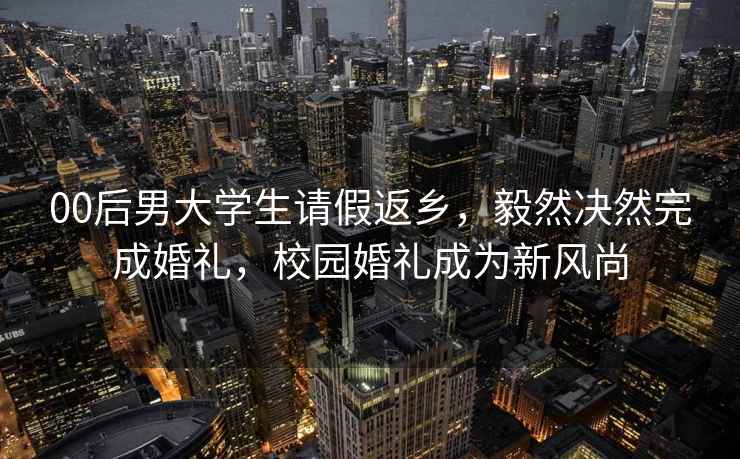 00后男大学生请假返乡，毅然决然完成婚礼，校园婚礼成为新风尚

UBS